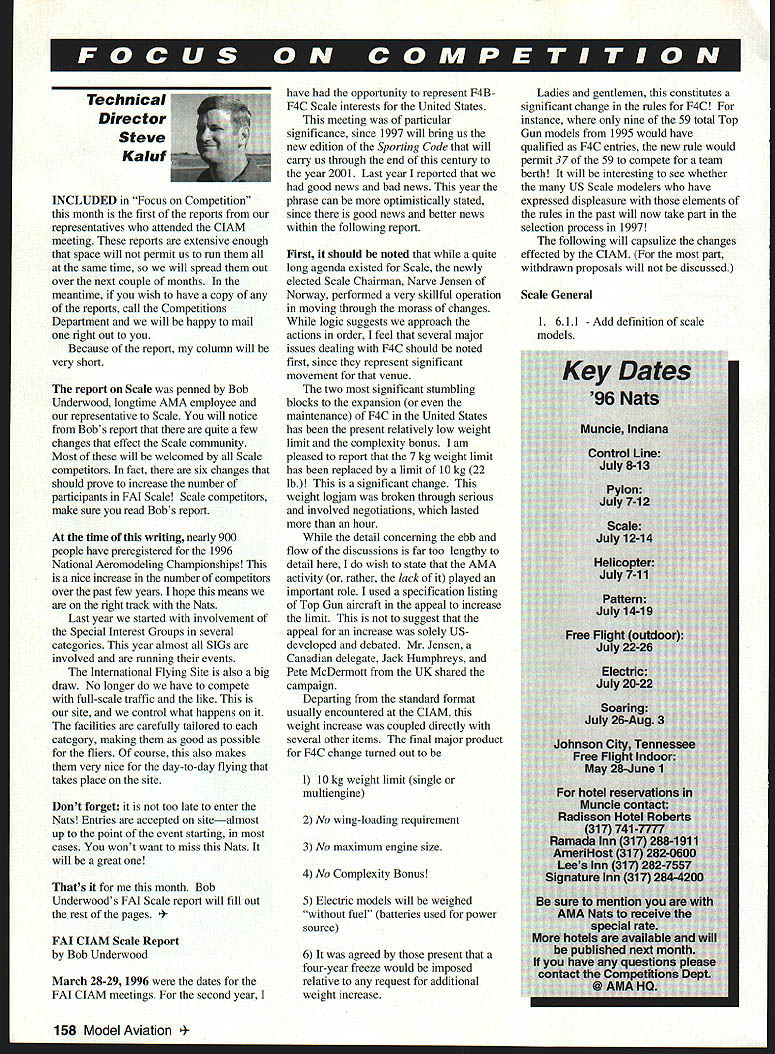 FOCUS ON COMPETITION

Technical Director Steve Kaluf

INCLUDED in "Focus on Competition" this month is the first of the reports from our representatives who attended the CIAM meeting. These reports are extensive enough that space will not permit us to run them all at the same time, so we will spread them out over the next couple of months. In the meantime, if you wish to have a copy of any of the reports, call the Competitions Department and we will be happy to mail one right out to you.

Because of the report, my column will be very short.

The report on Scale was penned by Bob Underwood, longtime AMA employee and our representative to Scale. You will notice from Bob's report that there are quite a few changes that effect the Scale community. Most of these will be welcomed by all Scale competitors. In fact, there are six changes that should prove to increase the number of participants in FAI Scale! Scale competitors, make sure you read Bob's report.

At the time of this writing, nearly 900 people have preregistered for the 1996 National Aeromodeling Championships! This is a nice increase in the number of competitors over the past few years. I hope this means we are on the right track with the Nats.

Last year we started with involvement of the Special Interest Groups in several categories. This year almost all SIGs are involved and are running their events.

The International Flying Site is also a big draw. No longer do we have to compete with full-scale traffic and the like. This is our site, and we control what happens on it. The facilities are carefully tailored to each category, making them as good as possible for the fliers. Of course, this also makes them very nice for the day-to-day flying that takes place on the site.

Don't forget: it is not too late to enter the Nats! Entries are accepted on site—almost up to the point of the event starting, in most cases. You won't want to miss this Nats. It will be a great one!

That's it for me this month. Bob Underwood's FAI Scale report will fill out the rest of the pages. ✈

FAI CIAM Scale Report
by Bob Underwood

March 28-29, 1996 were the dates for the FAI CIAM meetings. For the second year, I have had the opportunity to represent F4B-F4C Scale interests for the United States.

This meeting was of particular significance, since 1997 will bring us the new edition of the Sporting Code that will carry us through the end of this century to the year 2001. Last year I reported that we had good news and bad news. This year the phrase can be more optimistically stated, since there is good news and better news within the following report.

First, it should be noted that while a quite long agenda existed for Scale, the newly elected Scale Chairman, Narve Jensen of Norway, performed a very skillful operation in moving through the morass of changes. While logic suggests we approach the actions in order, I feel that several major issues dealing with F4C should be noted first, since they represent significant movement for that venue.

The two most significant stumbling blocks to the expansion (or even the maintenance) of F4C in the United States has been the present relatively low weight limit and the complexity bonus. I am pleased to report that the 7 kg weight limit has been replaced by a limit of 10 kg (22 lb.)! This is a significant change. This weight logjam was broken through serious and involved negotiations, which lasted more than an hour.

While the detail concerning the ebb and flow of the discussions is far too lengthy to detail here, I do wish to state that the AMA activity (or, rather, the lack of it) played an important role. I used a specification listing of Top Gun aircraft in the appeal to increase the limit. This is not to suggest that the appeal for an increase was solely US-developed and debated. Mr. Jensen, a Canadian delegate, Jack Humphreys, and Pete McDermott from the UK shared the campaign.

Departing from the standard format usually encountered at the CIAM, this weight increase was coupled directly with several other items. The final major product for F4C change turned out to be

1) 10 kg weight limit (single or multiengine)

2) No wing-loading requirement

3) No maximum engine size.

4) No Complexity Bonus!

5) Electric models will be weighed "without fuel" (batteries used for power source)

6) It was agreed by those present that a four-year freeze would be imposed relative to any request for additional weight increase.

Ladies and gentlemen, this constitutes a significant change in the rules for F4C! For instance, where only nine of the 59 total Top Gun models from 1995 would have qualified as F4C entries, the new rule would permit 37 of the 59 to compete for a team berth! It will be interesting to see whether the many US Scale modelers who have expressed displeasure with those elements of the rules in the past will now take part in the selection process in 1997!

The following will capsulize the changes effected by the CIAM. (For the most part, withdrawn proposals will not be discussed.)

Scale General

1. 6.1.1 - Add definition of scale models.

Key Dates
'96 Nats

Muncie, Indiana

Control Line:
July 8-13

Pylon:
July 7-12

Scale:
July 12-14

Helicopter:
July 7-11

Pattern:
July 14-19

Free Flight (outdoor):
July 22-26

Electric:
July 20-22

Soaring:
July 26-Aug. 3

Johnson City, Tennessee
Free Flight Indoor:
May 28-June 1

For hotel reservations in Muncie contact:
Radisson Hotel Roberts (317) 741-7777
Ramada Inn (317) 288-1911
AmeriHost (317) 282-0600
Lee's Inn (317) 282-7557
Signature Inn (317) 284-4200

Be sure to mention you are with AMA Nats to receive the special rate.
More hotels are available and will be published next month.
If you have any questions please contact the Competitions Dept. @ AMA HQ.

158 Model Aviation ✈